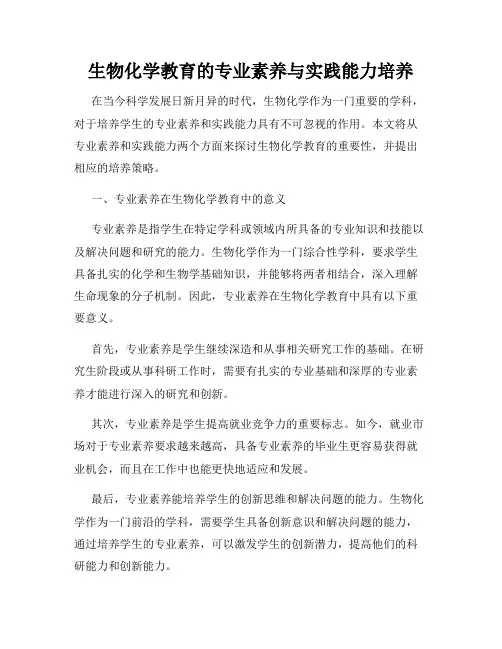 生物化学教育的专业素养与实践能力培养

在当今科学发展日新月异的时代，生物化学作为一门重要的学科，对于培养学生的专业素养和实践能力具有不可忽视的作用。本文将从专业素养和实践能力两个方面来探讨生物化学教育的重要性，并提出相应的培养策略。

一、专业素养在生物化学教育中的意义

专业素养是指学生在特定学科或领域内所具备的专业知识和技能以及解决问题和研究的能力。生物化学作为一门综合性学科，要求学生具备扎实的化学和生物学基础知识，并能够将两者相结合，深入理解生命现象的分子机制。因此，专业素养在生物化学教育中具有以下重要意义。

首先，专业素养是学生继续深造和从事相关研究工作的基础。在研究生阶段或从事科研工作时，需要有扎实的专业基础和深厚的专业素养才能进行深入的研究和创新。

其次，专业素养是学生提高就业竞争力的重要标志。如今，就业市场对于专业素养要求越来越高，具备专业素养的毕业生更容易获得就业机会，而且在工作中也能更快地适应和发展。

最后，专业素养能培养学生的创新思维和解决问题的能力。生物化学作为一门前沿的学科，需要学生具备创新意识和解决问题的能力，通过培养学生的专业素养，可以激发学生的创新潜力，提高他们的科研能力和创新能力。